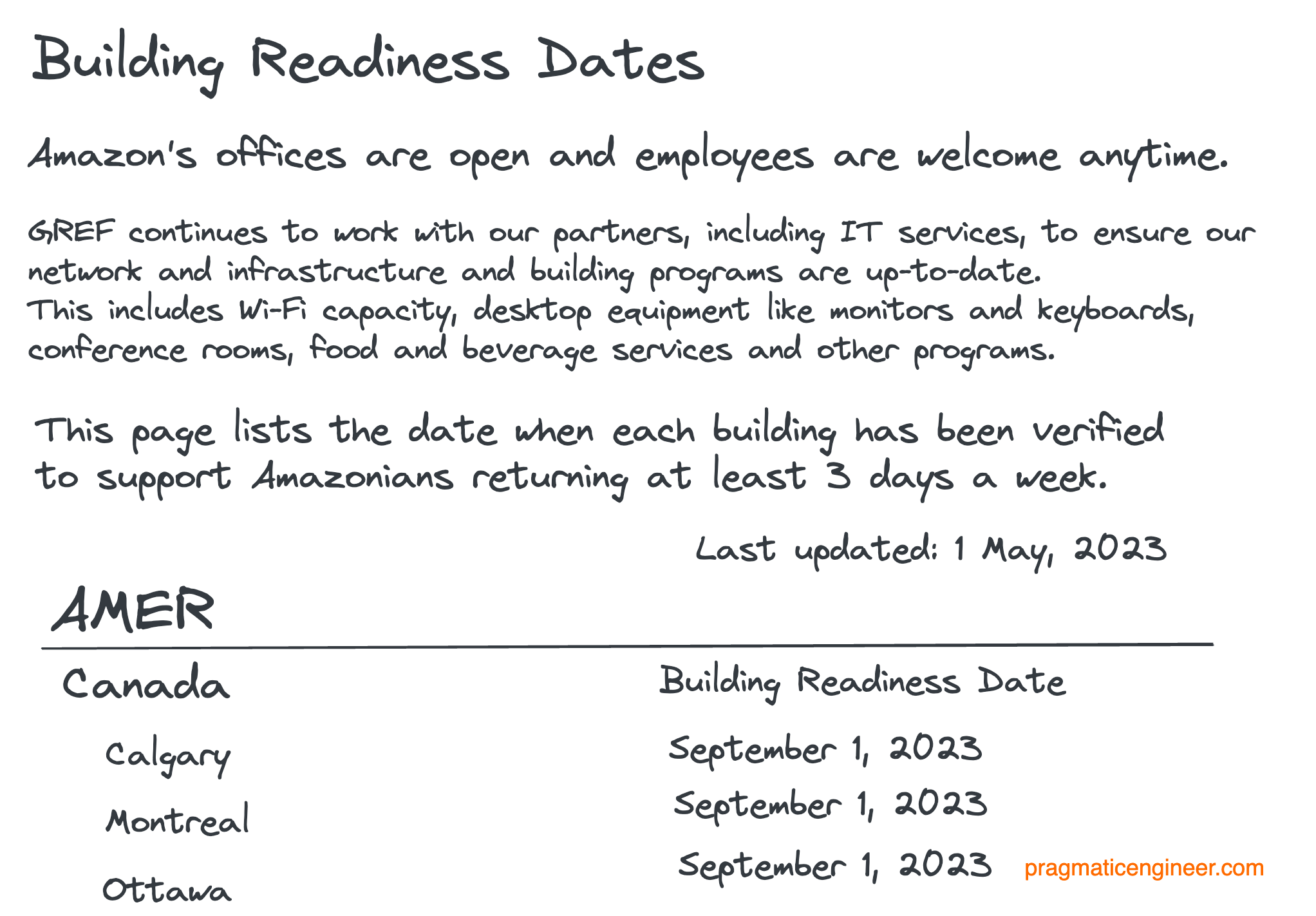 Building Readiness Dates

Amazon's offices are open and employees are welcome anytime.

GREF continues to work with our partners, including IT services, to ensure our network and infrastructure and building programs are up-to-date.
This includes Wi-Fi capacity, desktop equipment like monitors and keyboards, conference rooms, food and beverage services and other programs.

This page lists the date when each building has been verified to support Amazonians returning at least 3 days a week.

Last updated: 1 May, 2023

AMER

| Canada | Building Readiness Date |
|---|---|
| Calgary | September 1, 2023 |
| Montreal | September 1, 2023 |
| Ottawa | September 1, 2023 |

pragmaticengineer.com